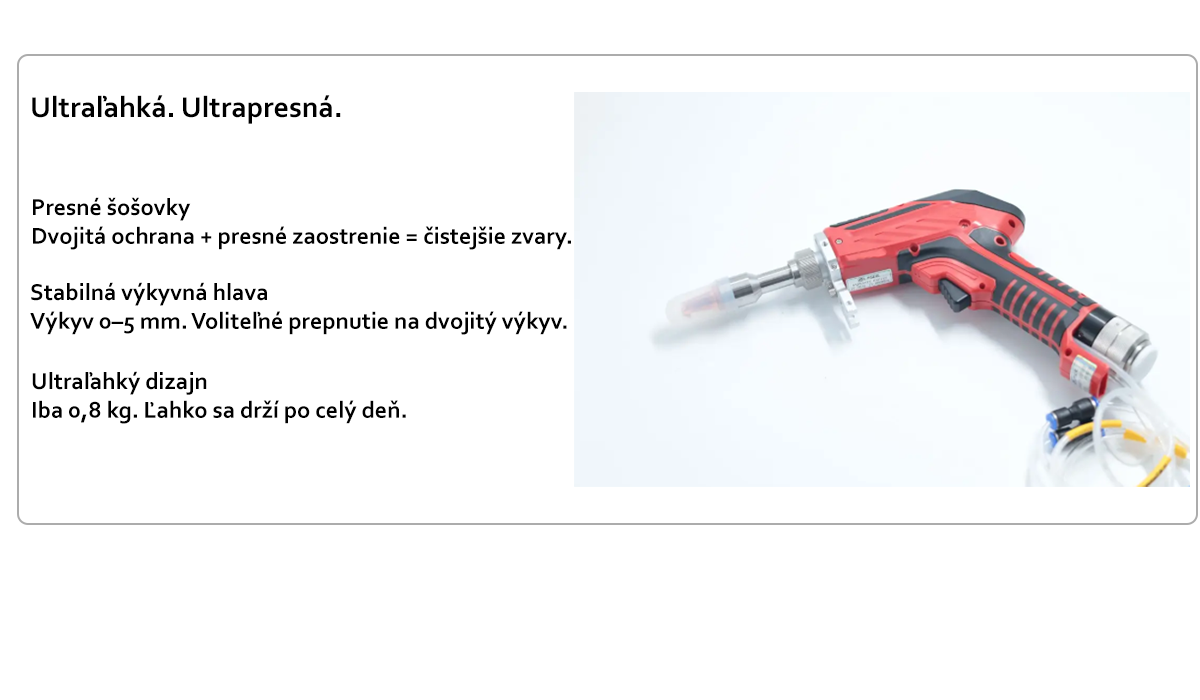 Ultraľahká. Ultrapresná.

Presné šošovky
Dvojitá ochrana + presné zaostrenie = čistejšie zvary.

Stabilná výkyvná hlava
Výkyv 0–5 mm. Voliteľné prepnutie na dvojitý výkyv.

Ultraľahký dizajn
Iba 0,8 kg. Ľahko sa drží po celý deň.